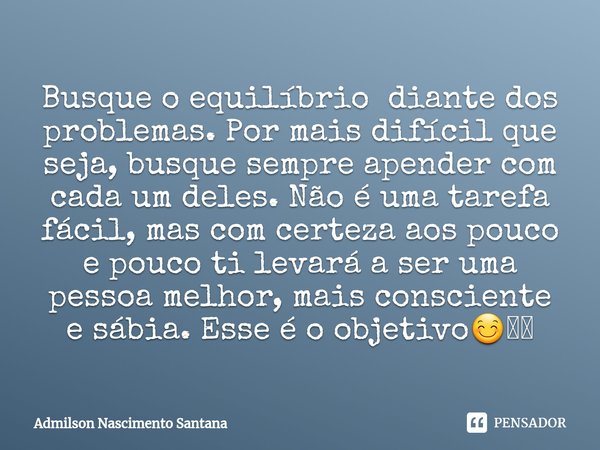 Busque o equilíbrio diante dos problemas. Por mais difícil que seja, busque sempre apender com cada um deles. Não é uma tarefa fácil, mas com certeza aos pouco e pouco ti levará a ser uma pessoa melhor, mais consciente e sábia. Esse é o objetivo😊

Admilson Nascimento Santana

PENSADOR